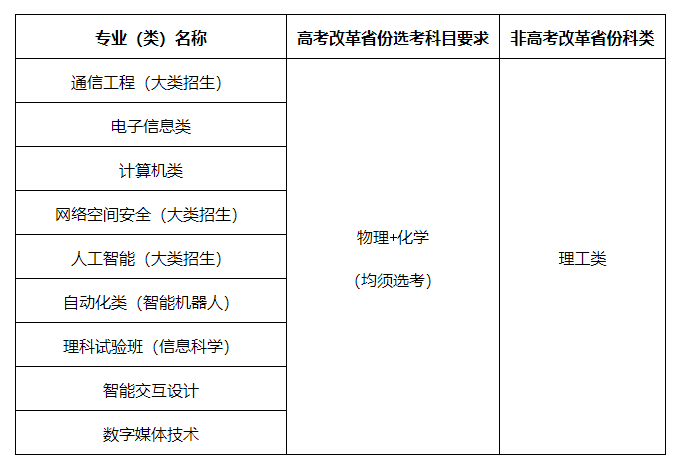 | 专业（类）名称 | 高考改革省份选考科目要求 | 非高考改革省份科类 |
|---|---|---|
| 通信工程（大类招生） | 物理+化学（均须选考） | 理工类 |
| 电子信息类 | | |
| 计算机类 | | |
| 网络空间安全（大类招生） | | |
| 人工智能（大类招生） | | |
| 自动化类（智能机器人） | | |
| 理科试验班（信息科学） | | |
| 智能交互设计 | | |
| 数字媒体技术 | | |